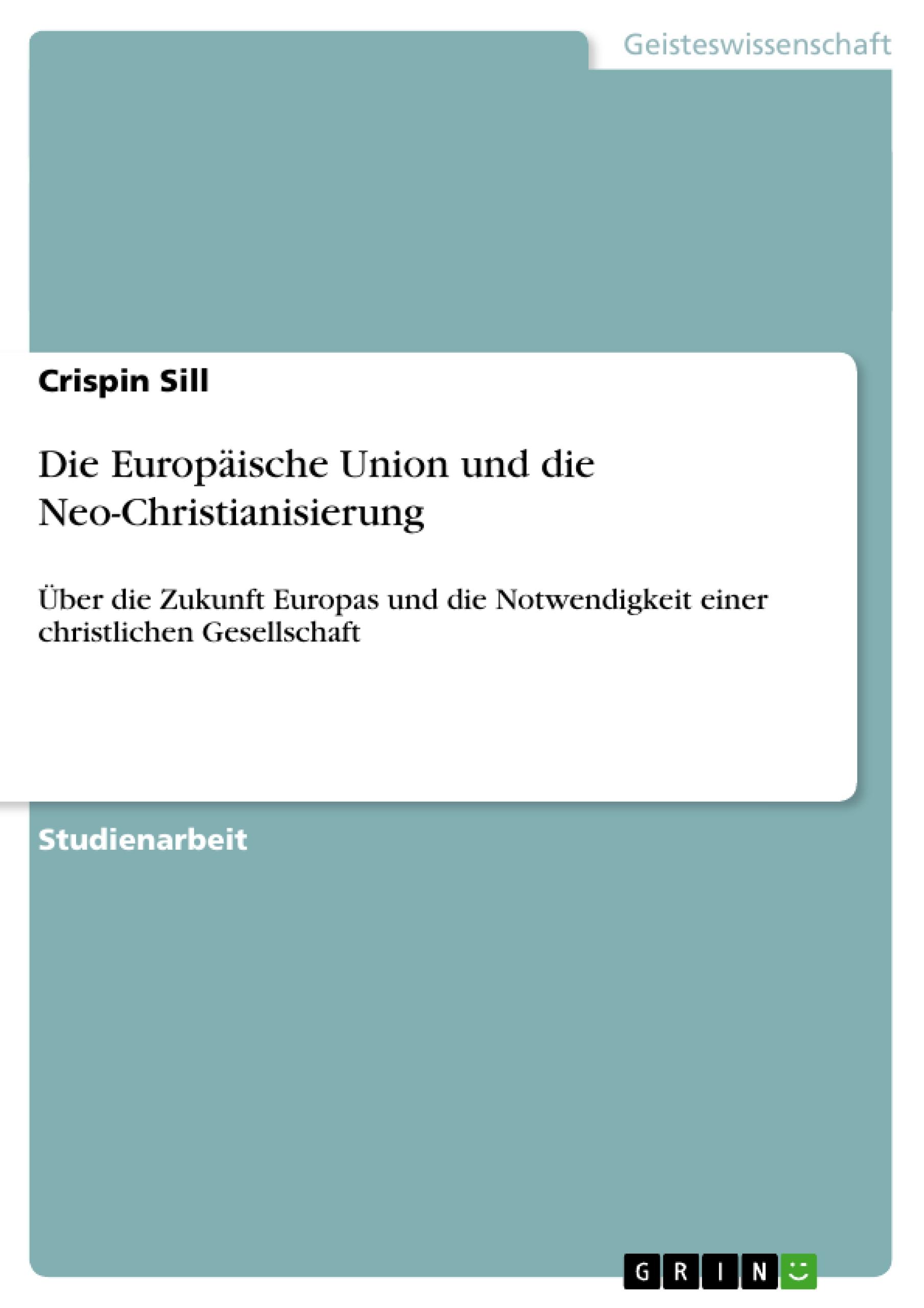 Geisteswissenschaft

Crispin Sill

Die Europäische Union und die Neo-Christianisierung

Über die Zukunft Europas und die Notwendigkeit einer christlichen Gesellschaft

Studienarbeit

GRIN